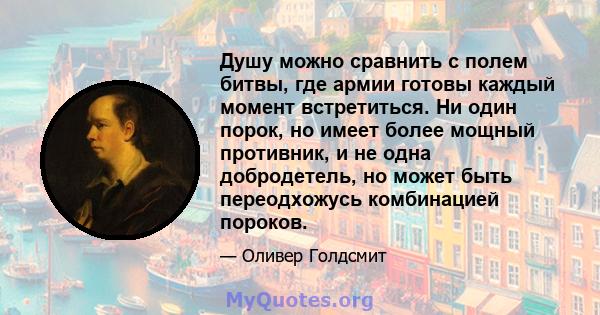 Душу можно сравнить с полем битвы, где армии готовы каждый момент встретиться. Ни один порок, но имеет более мощный противник, и не одна добродетель, но может быть переодхожусь комбинацией пороков.

— Оливер Голдсмит

MyQuotes.org